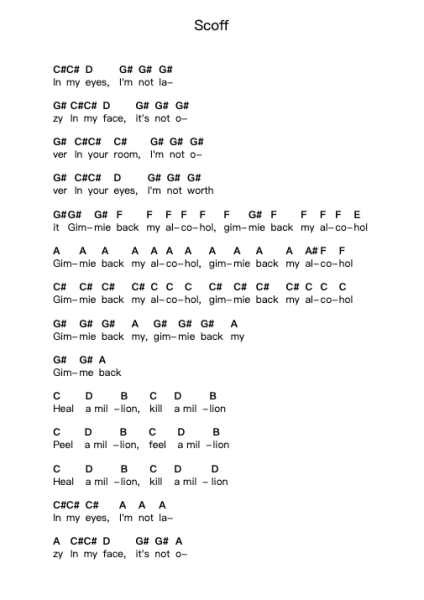 Scoff

C#C# D G# G# G#
In my eyes, I'm not la–

G# C#C# D G# G# G#
zy In my face, it's not o–

G# C#C# C# G# G# G#
ver In your room, I'm not o–

G# C#C# D G# G# G#
ver In your eyes, I'm not worth

G#G# G# F F F F F F G# F F F F E
it Gim–mie back my al–co–hol, gim–mie back my al–co–hol

A A A A A A A A A A A A# F F
Gim–mie back my al–co–hol, gim–mie back my al–co–hol

C# C# C# C# C C C C# C# C# C# C C C
Gim–mie back my al–co–hol, gim–mie back my al–co–hol

G# G# G# A G# G# G# A
Gim–mie back my, gim–mie back my

G# G# A
Gim–me back

C D B C D B
Heal a mil –lion, kill a mil –lion

C D B C D B
Peel a mil –lion, feel a mil –lion

C D B C D D
Heal a mil –lion, kill a mil – lion

C#C# C# A A A
In my eyes, I'm not la–

A C#C# D G# G# A
zy In my face, it's not o–